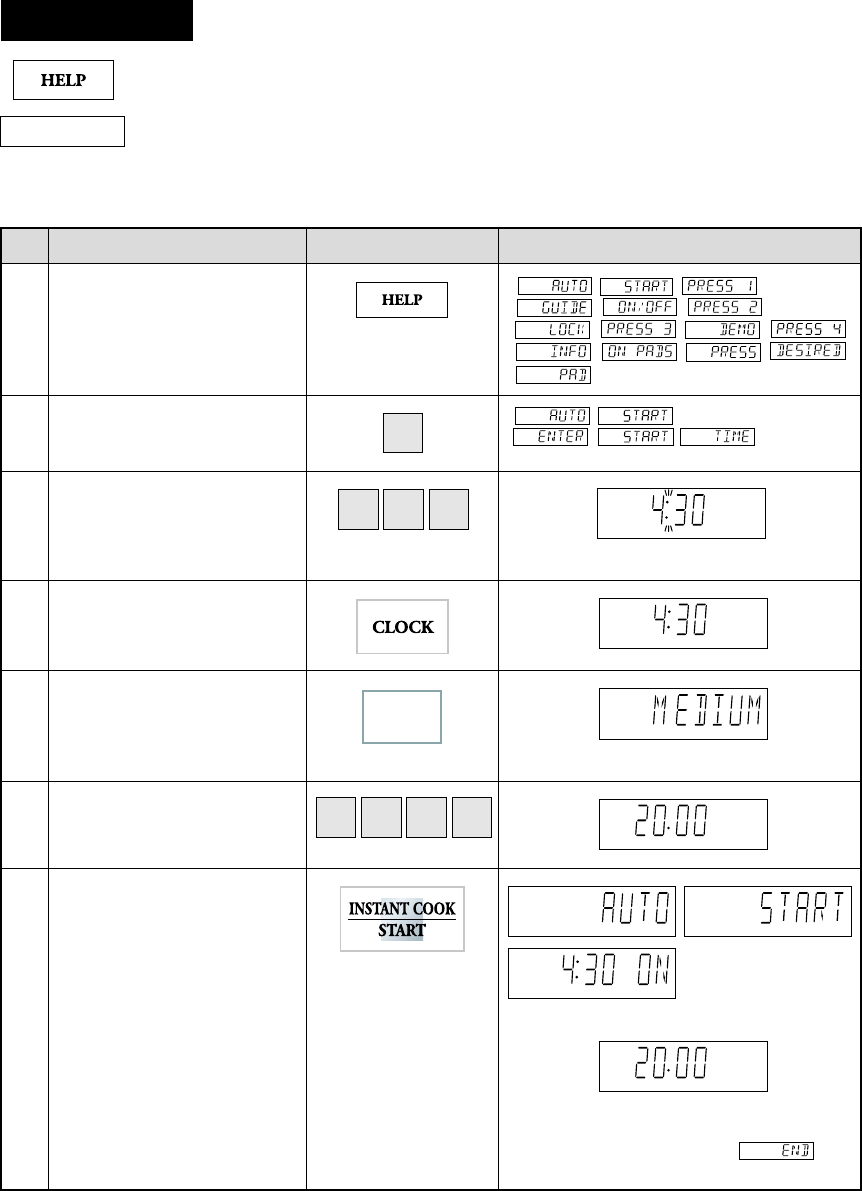 HELP

| | | | |
|---|---|---|---|
| | | HELP | AUTO START PRESS 1 GUIDE ON/OFF PRESS 2 LOCK PRESS 3 DEMO PRESS 4 INFO ON PADS PRESS DESIRED PAD |
| | | | AUTO START ENTER START TIME |
| | | | 4:30 |
| | | CLOCK | 4:30 |
| | | | MEDIUM |
| | | | 20:00 |
| | | INSTANT COOK START | AUTO START 4:30 ON 20:00 END |